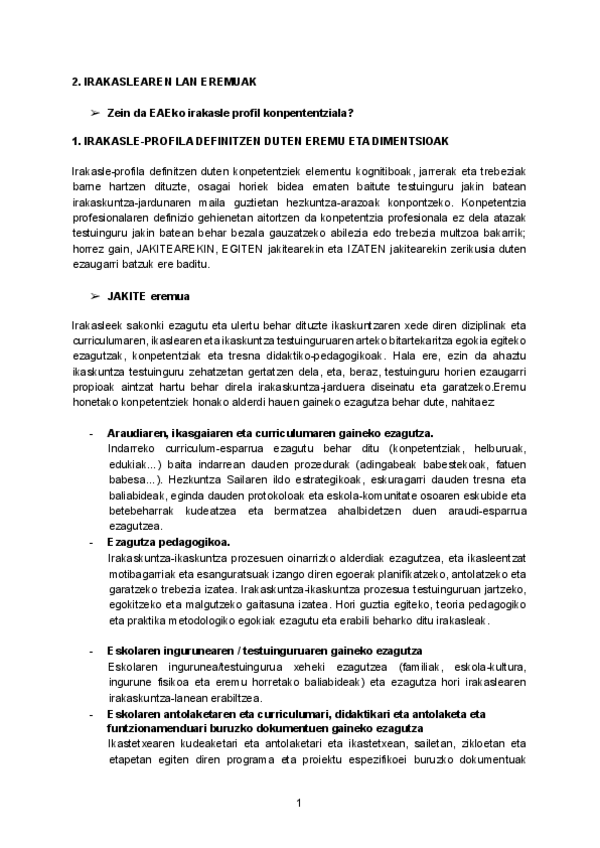 2. IRAKASLEAREN LAN EREMUAK

➢ Zein da EAEko irakasle profil konpententziala?

1. IRAKASLE-PROFILA DEFINITZEN DUTEN EREMU ETA DIMENTSIOAK

Irakasle-profila definitzen duten konpetentziek elementu kognitiboak, jarrerak eta trebeziak barne hartzen dituzte, osagai horiek bidea ematen baitute testuinguru jakin batean irakaskuntza-jardunaren maila guztietan hezkuntza-arazoak konpontzeko. Konpetentzia profesionalaren definizio gehienetan aitortzen da konpetentzia profesionala ez dela atazak testuinguru jakin batean behar bezala gauzatzeko abilezia edo trebezia multzoa bakarrik; horrez gain, JAKITEAREKIN, EGITEN jakitearekin eta IZATEN jakitearekin zerikusia duten ezaugarri batzuk ere baditu.

➢ JAKITE eremua

Irakasleek sakonki ezagutu eta ulertu behar dituzte ikaskuntzaren xede diren diziplinak eta curriculumaren, ikaslearen eta ikaskuntza testuinguruaren arteko bitartekaritza egokia egiteko ezagutzak, konpetentziak eta tresna didaktiko-pedagogikoak. Hala ere, ezin da ahaztu ikaskuntza testuinguru zehatzetan gertatzen dela, eta, beraz, testuinguru horien ezaugarri propioak aintzat hartu behar direla irakaskuntza-jarduera diseinatu eta garatzeko.Eremu honetako konpetentziek honako alderdi hauen gaineko ezagutza behar dute, nahitaez:

- Araudiaren, ikasgaiaren eta curriculumaren gaineko ezagutza.
Indarreko curriculum-esparrua ezagutu behar ditu (konpetentziak, helburuak, edukiak...) baita indarrean dauden prozedurak (adingabeak babestekoak, fatuen babesa...). Hezkuntza Sailaren ildo estrategikoak, eskuragarri dauden tresna eta baliabideak, eginda dauden protokoloak eta eskola-komunitate osoaren eskubide eta betebeharrak kudeatzea eta bermatzea ahalbidetzen duen araudi-esparrua ezagutzea.

- Ezagutza pedagogikoa.
Irakaskuntza-ikaskuntza prozesuen oinarrizko alderdiak ezagutzea, eta ikasleentzat motibagarriak eta esanguratsuak izango diren egoerak planifikatzeko, antolatzeko eta garatzeko trebezia izatea. Irakaskuntza-ikaskuntza prozesua testuinguruan jartzeko, egokitzeko eta malgutzeko gaitasuna izatea. Hori guztia egiteko, teoria pedagogiko eta praktika metodologiko egokiak ezagutu eta erabili beharko ditu irakasleak.

- Eskolaren ingurunearen / testuinguruaren gaineko ezagutza
Eskolaren ingurunea/testuingurua xeheki ezagutzea (familiak, eskola-kultura, ingurune fisikoa eta eremu horretako baliabideak) eta ezagutza hori irakaslearen irakaskuntza-lanean erabiltzea.

- Eskolaren antolaketaren eta curriculumari, didaktikari eta antolaketa eta funtzionamenduari buruzko dokumentuen gaineko ezagutza
Ikastetxearen kudeaketari eta antolaketari eta ikastetxean, sailetan, zikloetan eta etapetan egiten diren programa eta proiektu espezifikoei buruzko dokumentuak

1